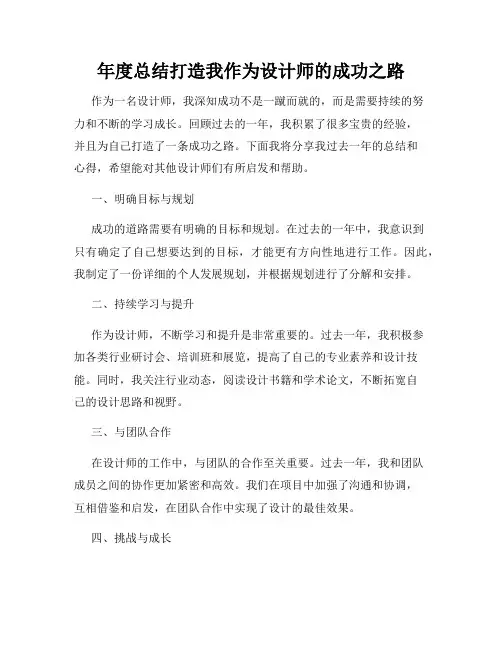 年度总结打造我作为设计师的成功之路

作为一名设计师，我深知成功不是一蹴而就的，而是需要持续的努力和不断的学习成长。回顾过去的一年，我积累了很多宝贵的经验，并且为自己打造了一条成功之路。下面我将分享我过去一年的总结和心得，希望能对其他设计师们有所启发和帮助。

一、明确目标与规划

成功的道路需要有明确的目标和规划。在过去的一年中，我意识到只有确定了自己想要达到的目标，才能更有方向性地进行工作。因此，我制定了一份详细的个人发展规划，并根据规划进行了分解和安排。

二、持续学习与提升

作为设计师，不断学习和提升是非常重要的。过去一年，我积极参加各类行业研讨会、培训班和展览，提高了自己的专业素养和设计技能。同时，我关注行业动态，阅读设计书籍和学术论文，不断拓宽自己的设计思路和视野。

三、与团队合作

在设计师的工作中，与团队的合作至关重要。过去一年，我和团队成员之间的协作更加紧密和高效。我们在项目中加强了沟通和协调，互相借鉴和启发，在团队合作中实现了设计的最佳效果。

四、挑战与成长